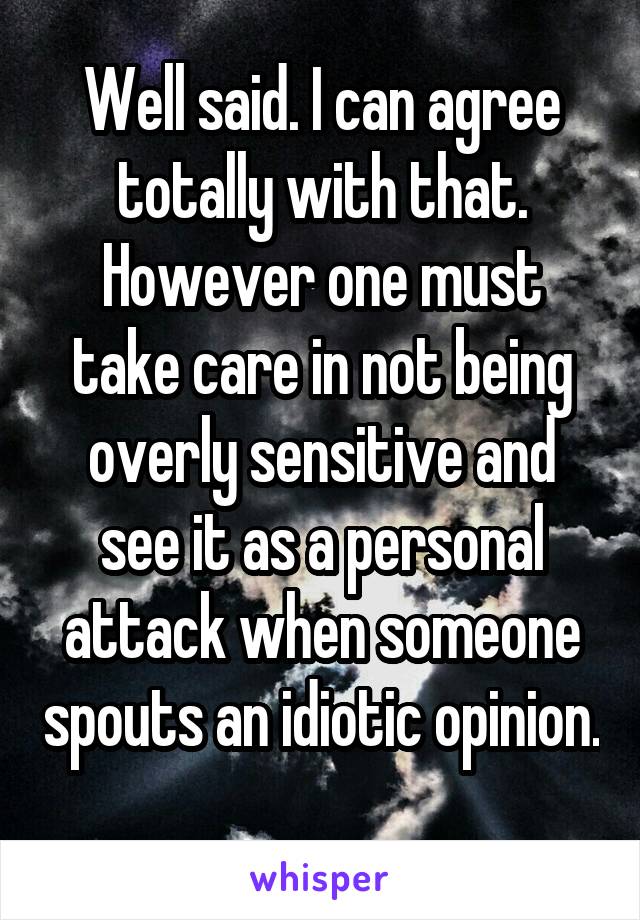 Well said. I can agree totally with that. However one must take care in not being overly sensitive and see it as a personal attack when someone spouts an idiotic opinion.

whisper